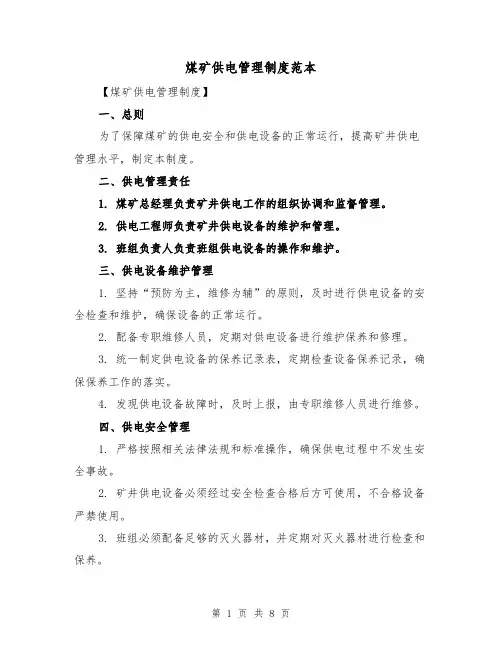 煤矿供电管理制度范本

【煤矿供电管理制度】

一、总则

为了保障煤矿的供电安全和供电设备的正常运行，提高矿井供电管理水平，制定本制度。

二、供电管理责任

1. 煤矿总经理负责矿井供电工作的组织协调和监督管理。

2. 供电工程师负责矿井供电设备的维护和管理。

3. 班组负责人负责班组供电设备的操作和维护。

三、供电设备维护管理

1. 坚持“预防为主，维修为辅”的原则，及时进行供电设备的安全检查和维护，确保设备的正常运行。

2. 配备专职维修人员，定期对供电设备进行维护保养和修理。

3. 统一制定供电设备的保养记录表，定期检查设备保养记录，确保保养工作的落实。

4. 发现供电设备故障时，及时上报，由专职维修人员进行维修。

四、供电安全管理

1. 严格按照相关法律法规和标准操作，确保供电过程中不发生安全事故。

2. 矿井供电设备必须经过安全检查合格后方可使用，不合格设备严禁使用。

3. 班组必须配备足够的灭火器材，并定期对灭火器材进行检查和保养。

第 1 页 共 8 页